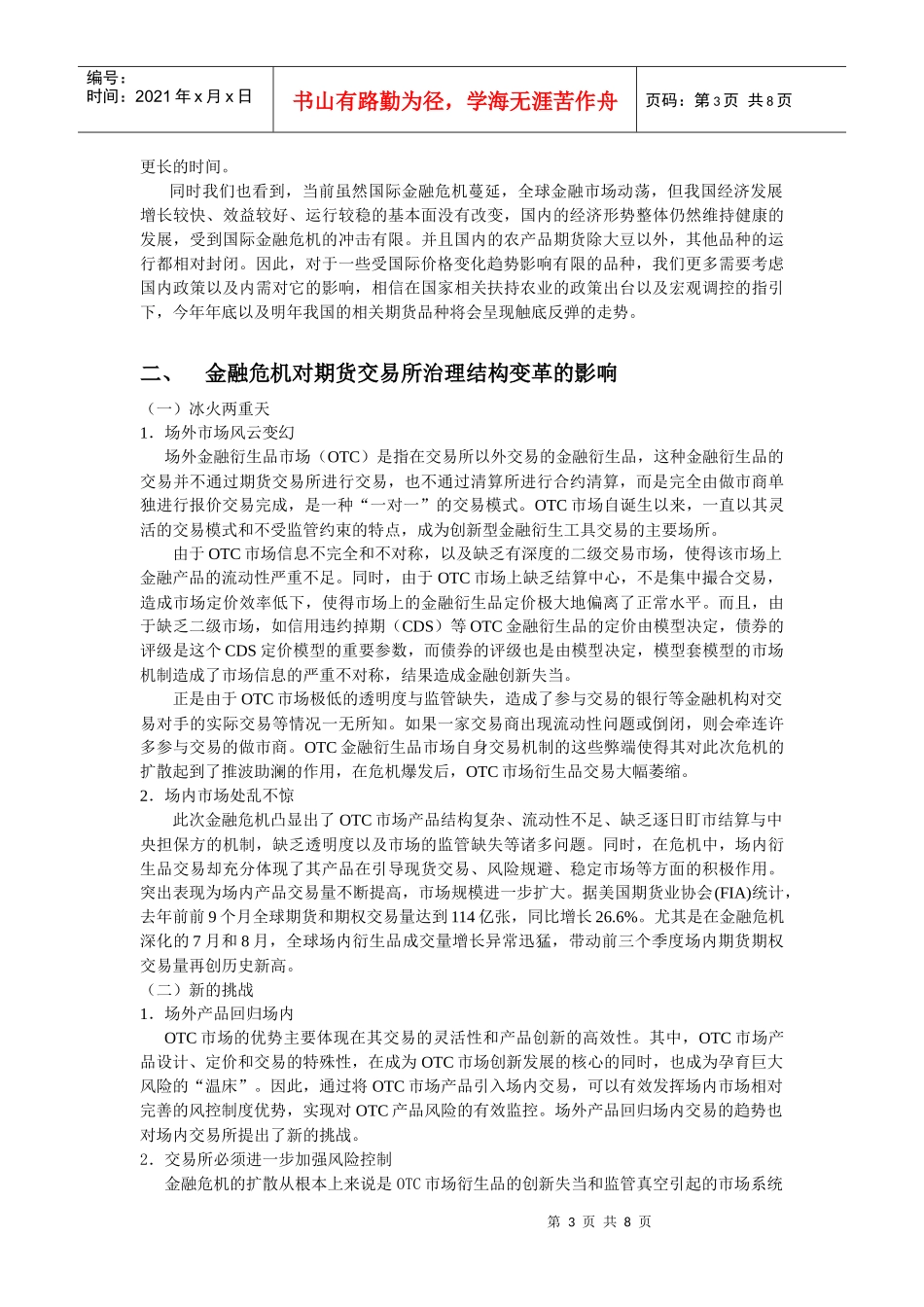 编号：
时间：2021年x月x日

书山有路勤为径，学海无涯苦作舟

页码：第3页 共8页

更长的时间。

同时我们也看到，当前虽然国际金融危机蔓延，全球金融市场动荡，但我国经济发展增长较快、效益较好、运行较稳的基本面没有改变，国内的经济形势整体仍然维持健康的发展，受到国际金融危机的冲击有限。并且国内的农产品期货除大豆以外，其他品种的运行都相对封闭。因此，对于一些受国际价格变化趋势影响有限的品种，我们更多需要考虑国内政策以及内需对它的影响，相信在国家相关扶持农业的政策出台以及宏观调控的指引下，今年年底以及明年我国的相关期货品种将会呈现触底反弹的走势。

二、 金融危机对期货交易所治理结构变革的影响

（一）冰火两重天

1．场外市场风云变幻

场外金融衍生品市场（OTC）是指在交易所以外交易的金融衍生品，这种金融衍生品的交易并不通过期货交易所进行交易，也不通过清算所进行合约清算，而是完全由做市商单独进行报价交易完成，是一种“一对一”的交易模式。OTC市场自诞生以来，一直以其灵活的交易模式和不受监管约束的特点，成为创新型金融衍生工具交易的主要场所。

由于OTC市场信息不完全和不对称，以及缺乏有深度的二级交易市场，使得该市场上金融产品的流动性严重不足。同时，由于OTC市场上缺乏结算中心，不是集中撮合交易，造成市场定价效率低下，使得市场上的金融衍生品定价极大地偏离了正常水平。而且，由于缺乏二级市场，如信用违约掉期（CDS）等OTC金融衍生品的定价由模型决定，债券的评级是这个CDS定价模型的重要参数，而债券的评级也是由模型决定，模型套模型的市场机制造成了市场信息的严重不对称，结果造成金融创新失当。

正是由于OTC市场极低的透明度与监管缺失，造成了参与交易的银行等金融机构对交易对手的实际交易等情况一无所知。如果一家交易商出现流动性问题或倒闭，则会牵连许多参与交易的做市商。OTC金融衍生品市场自身交易机制的这些弊端使得其对此次危机的扩散起到了推波助澜的作用，在危机爆发后，OTC市场衍生品交易大幅萎缩。

2．场内市场处乱不惊

此次金融危机凸显出了OTC市场产品结构复杂、流动性不足、缺乏逐日盯市结算与中央担保方的机制，缺乏透明度以及市场的监管缺失等诸多问题。同时，在危机中，场内衍生品交易却充分体现了其产品在引导现货交易、风险规避、稳定市场等方面的积极作用。突出表现为场内产品交易量不断提高，市场规模进一步扩大。据美国期货业协会(FIA)统计，去年前前9个月全球期货和期权交易量达到114亿张，同比增长26.6%。尤其是在金融危机深化的7月和8月，全球场内衍生品成交量增长异常迅猛，带动前三个季度场内期货期权交易量再创历史新高。

（二）新的挑战

1．场外产品回归场内

OTC市场的优势主要体现在其交易的灵活性和产品创新的高效性。其中，OTC市场产品设计、定价和交易的特殊性，在成为OTC市场创新发展的核心的同时，也成为孕育巨大风险的“温床”。因此，通过将OTC市场产品引入场内交易，可以有效发挥场内市场相对完善的风控制度优势，实现对OTC产品风险的有效监控。场外产品回归场内交易的趋势也对场内交易所提出了新的挑战。

2．交易所必须进一步加强风险控制

金融危机的扩散从根本上来说是OTC市场衍生品的创新失当和监管真空引起的市场系统

第3页 共8页